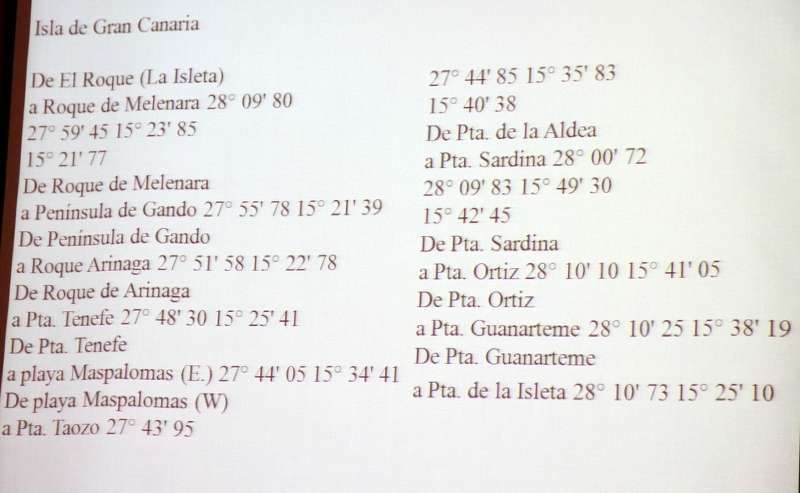 Isla de Gran Canaria

De El Roque (La Isleta)
a Roque de Melenara 28° 09' 80
27° 59' 45 15° 23' 85
15° 21' 77
De Roque de Melenara
a Península de Gando 27° 55' 78 15° 21' 39
De Península de Gando
a Roque Arinaga 27° 51' 58 15° 22' 78
De Roque de Arinaga
a Pta. Tenefe 27° 48' 30 15° 25' 41
De Pta. Tenefe
a playa Maspalomas (E.) 27° 44' 05 15° 34' 41
De playa Maspalomas (W)
a Pta. Taozo 27° 43' 95

27° 44' 85 15° 35' 83
15° 40' 38
De Pta. de la Aldea
a Pta. Sardina 28° 00' 72
28° 09' 83 15° 49' 30
15° 42' 45
De Pta. Sardina
a Pta. Ortiz 28° 10' 10 15° 41' 05
De Pta. Ortiz
a Pta. Guanarteme 28° 10' 25 15° 38' 19
De Pta. Guanarteme
a Pta. de la Isleta 28° 10' 73 15° 25' 10